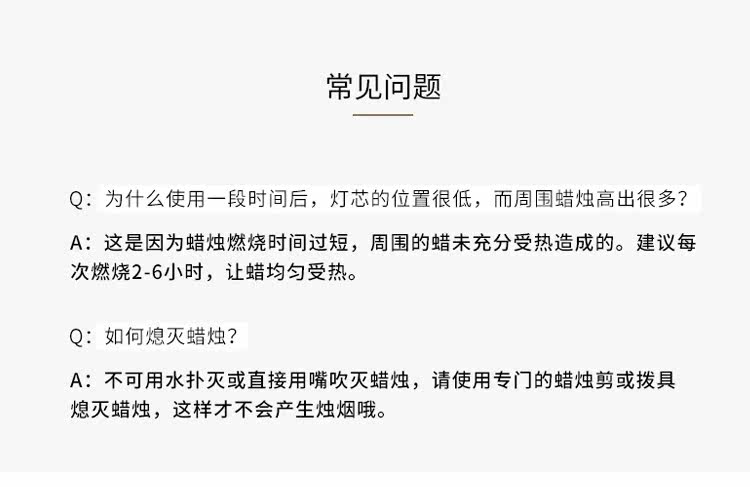 常见问题

Q：为什么使用一段时间后，灯芯的位置很低，而周围蜡烛高出很多？

A：这是因为蜡烛燃烧时间过短，周围的蜡未充分受热造成的。建议每次燃烧2-6小时，让蜡均匀受热。

Q：如何熄灭蜡烛？

A：不可用水扑灭或直接用嘴吹灭蜡烛，请使用专门的蜡烛剪或拨具熄灭蜡烛，这样才不会产生烛烟哦。